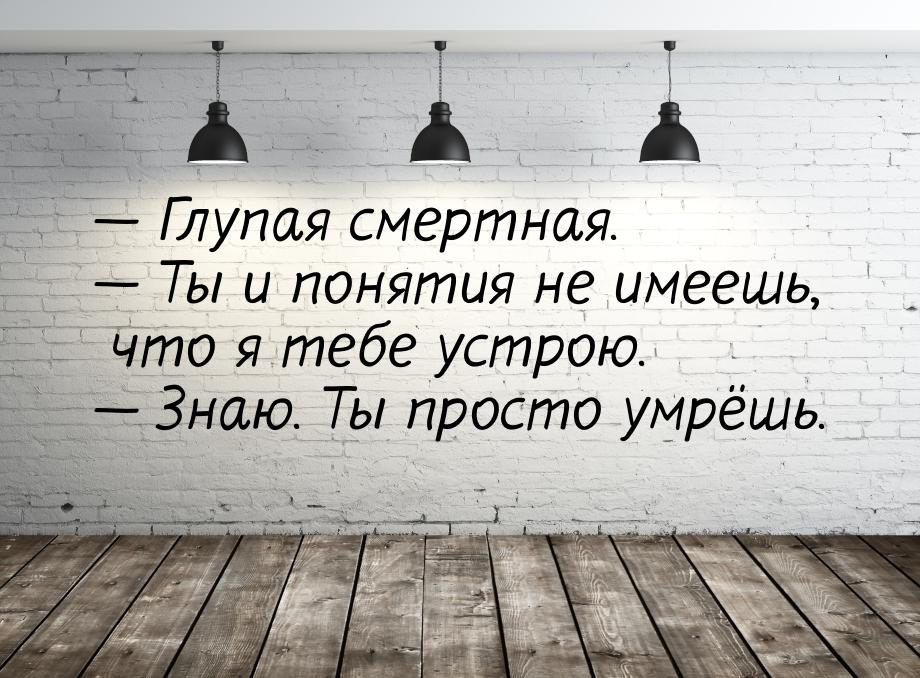 — Глупая смертная.
— Ты и понятия не имеешь, что я тебе устрою.
— Знаю. Ты просто умрёшь.